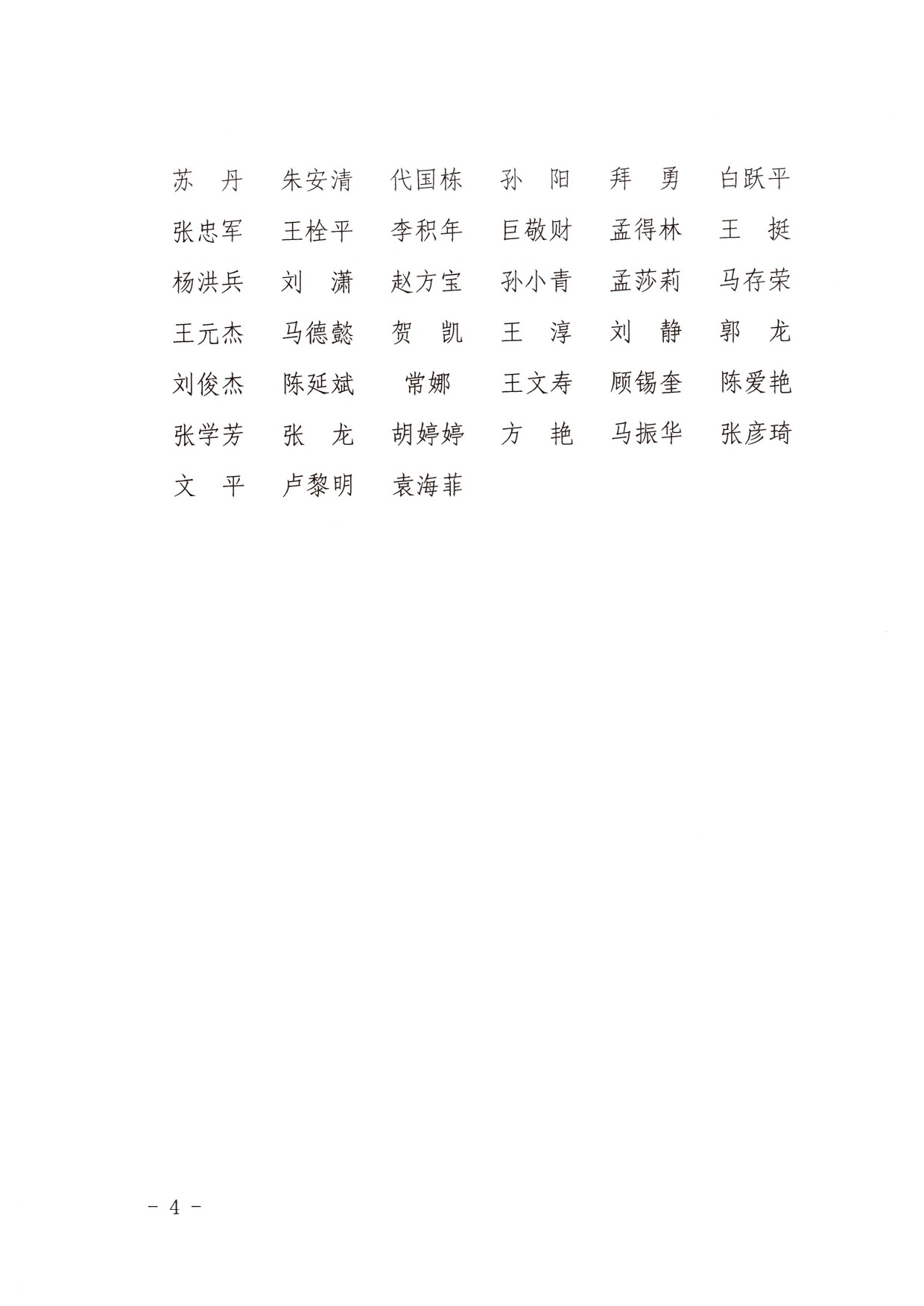 苏　丹　朱安清　代国栋　孙　阳　拜　勇　白跃平
张忠军　王栓平　李积年　巨敬财　孟得林　王　挺
杨洪兵　刘　潇　赵方宝　孙小青　孟莎莉　马存荣
王元杰　马德懿　贺　凯　王　淳　刘　静　郭　龙
刘俊杰　陈延斌　常娜　王文寿　顾锡奎　陈爱艳
张学芳　张　龙　胡婷婷　方　艳　马振华　张彦琦
文　平　卢黎明　袁海菲

- 4 -